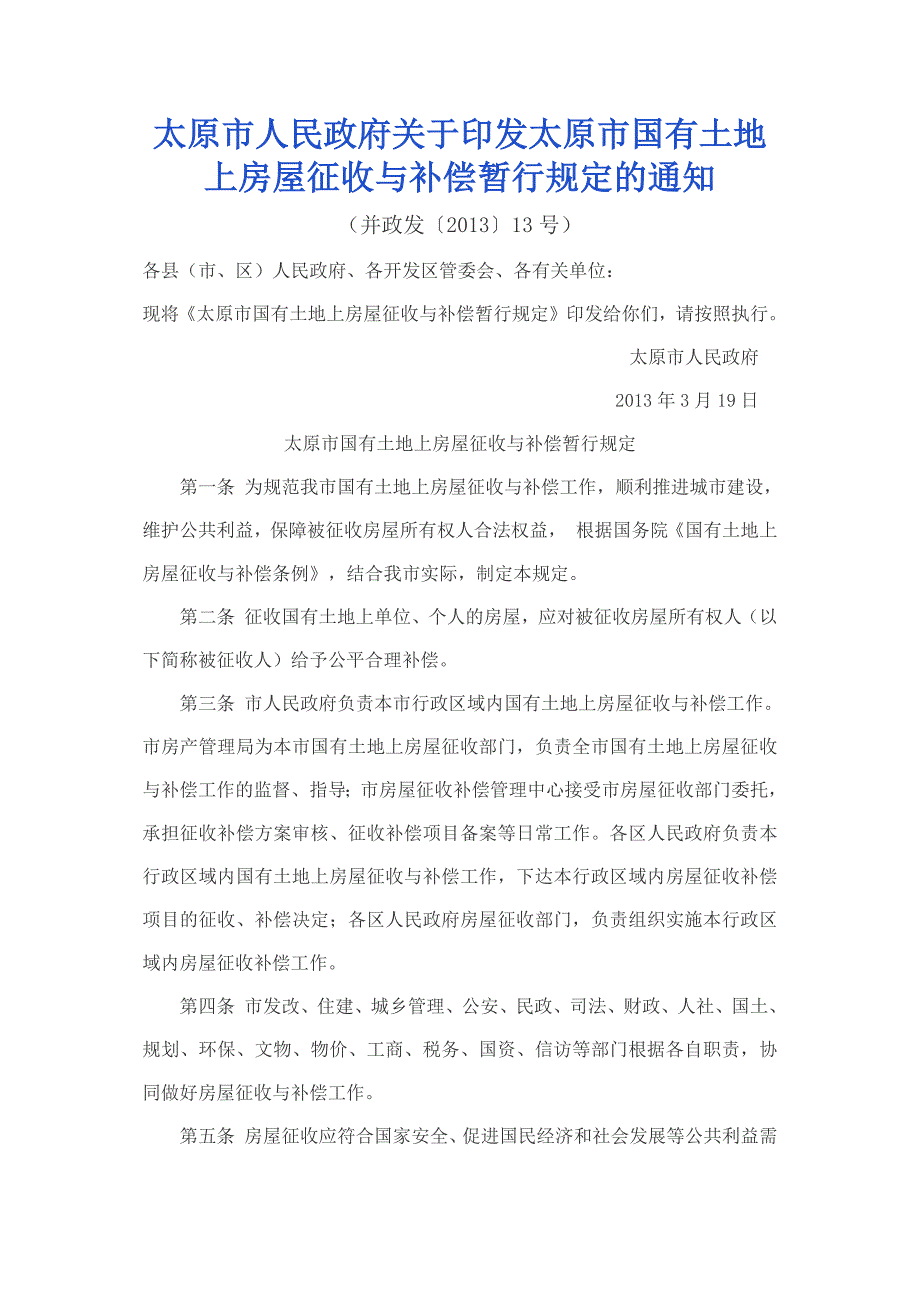 太原市人民政府关于印发太原市国有土地上房屋征收与补偿暂行规定的通知

（并政发〔2013〕13 号）

各县（市、区）人民政府、各开发区管委会、各有关单位：

现将《太原市国有土地上房屋征收与补偿暂行规定》印发给你们，请按照执行。

太原市人民政府

2013 年 3 月 19 日

太原市国有土地上房屋征收与补偿暂行规定

第一条 为规范我市国有土地上房屋征收与补偿工作，顺利推进城市建设，维护公共利益，保障被征收房屋所有权人合法权益， 根据国务院《国有土地上房屋征收与补偿条例》，结合我市实际，制定本规定。

第二条 征收国有土地上单位、个人的房屋，应对被征收房屋所有权人（以下简称被征收人）给予公平合理补偿。

第三条 市人民政府负责本市行政区域内国有土地上房屋征收与补偿工作。市房产管理局为本市国有土地上房屋征收部门，负责全市国有土地上房屋征收与补偿工作的监督、指导；市房屋征收补偿管理中心接受市房屋征收部门委托，承担征收补偿方案审核、征收补偿项目备案等日常工作。各区人民政府负责本行政区域内国有土地上房屋征收与补偿工作，下达本行政区域内房屋征收补偿项目的征收、补偿决定；各区人民政府房屋征收部门，负责组织实施本行政区域内房屋征收补偿工作。

第四条 市发改、住建、城乡管理、公安、民政、司法、财政、人社、国土、规划、环保、文物、物价、工商、税务、国资、信访等部门根据各自职责，协同做好房屋征收与补偿工作。

第五条 房屋征收应符合国家安全、促进国民经济和社会发展等公共利益需